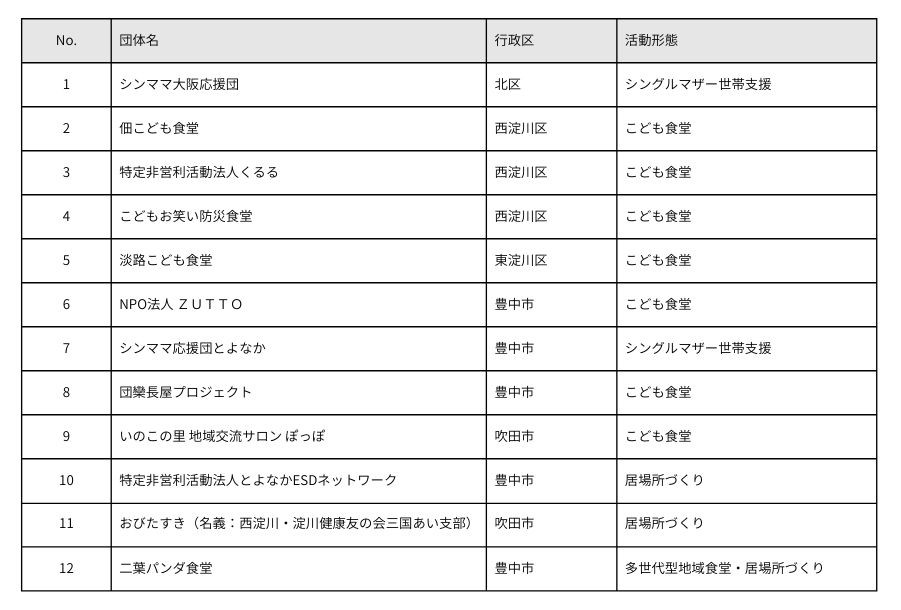 | No. | 団体名 | 行政区 | 活動形態 |
|---|---|---|---|
| 1 | シンママ大阪応援団 | 北区 | シングルマザー世帯支援 |
| 2 | 佃こども食堂 | 西淀川区 | こども食堂 |
| 3 | 特定非営利活動法人くるる | 西淀川区 | こども食堂 |
| 4 | こどもお笑い防災食堂 | 西淀川区 | こども食堂 |
| 5 | 淡路こども食堂 | 東淀川区 | こども食堂 |
| 6 | NPO法人 ＺＵＴＴＯ | 豊中市 | こども食堂 |
| 7 | シンママ応援団とよなか | 豊中市 | シングルマザー世帯支援 |
| 8 | 団欒長屋プロジェクト | 豊中市 | こども食堂 |
| 9 | いのこの里 地域交流サロン ぽっぽ | 吹田市 | こども食堂 |
| 10 | 特定非営利活動法人とよなかESDネットワーク | 豊中市 | 居場所づくり |
| 11 | おびたすき（名義：西淀川・淀川健康友の会三国あい支部） | 吹田市 | 居場所づくり |
| 12 | 二葉パンダ食堂 | 豊中市 | 多世代型地域食堂・居場所づくり |